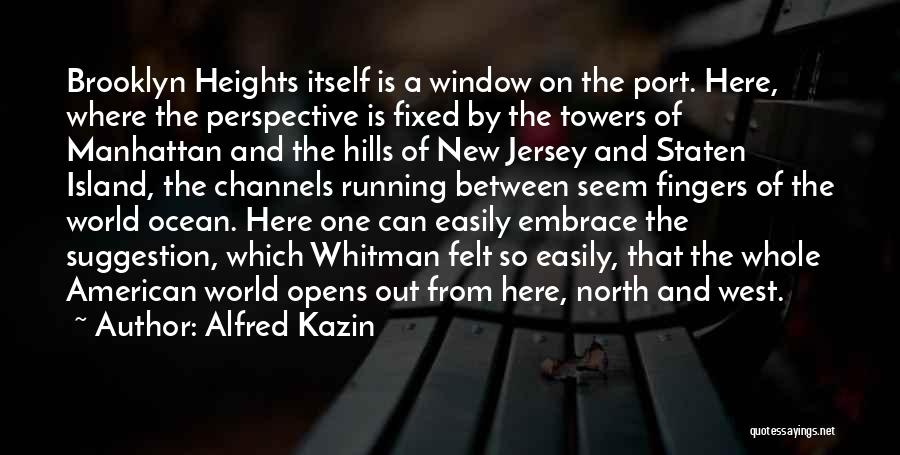 Brooklyn Heights itself is a window on the port. Here, where the perspective is fixed by the towers of Manhattan and the hills of New Jersey and Staten Island, the channels running between seem fingers of the world ocean. Here one can easily embrace the suggestion, which Whitman felt so easily, that the whole American world opens out from here, north and west.

~ Author: Alfred Kazin

quotessayings.net